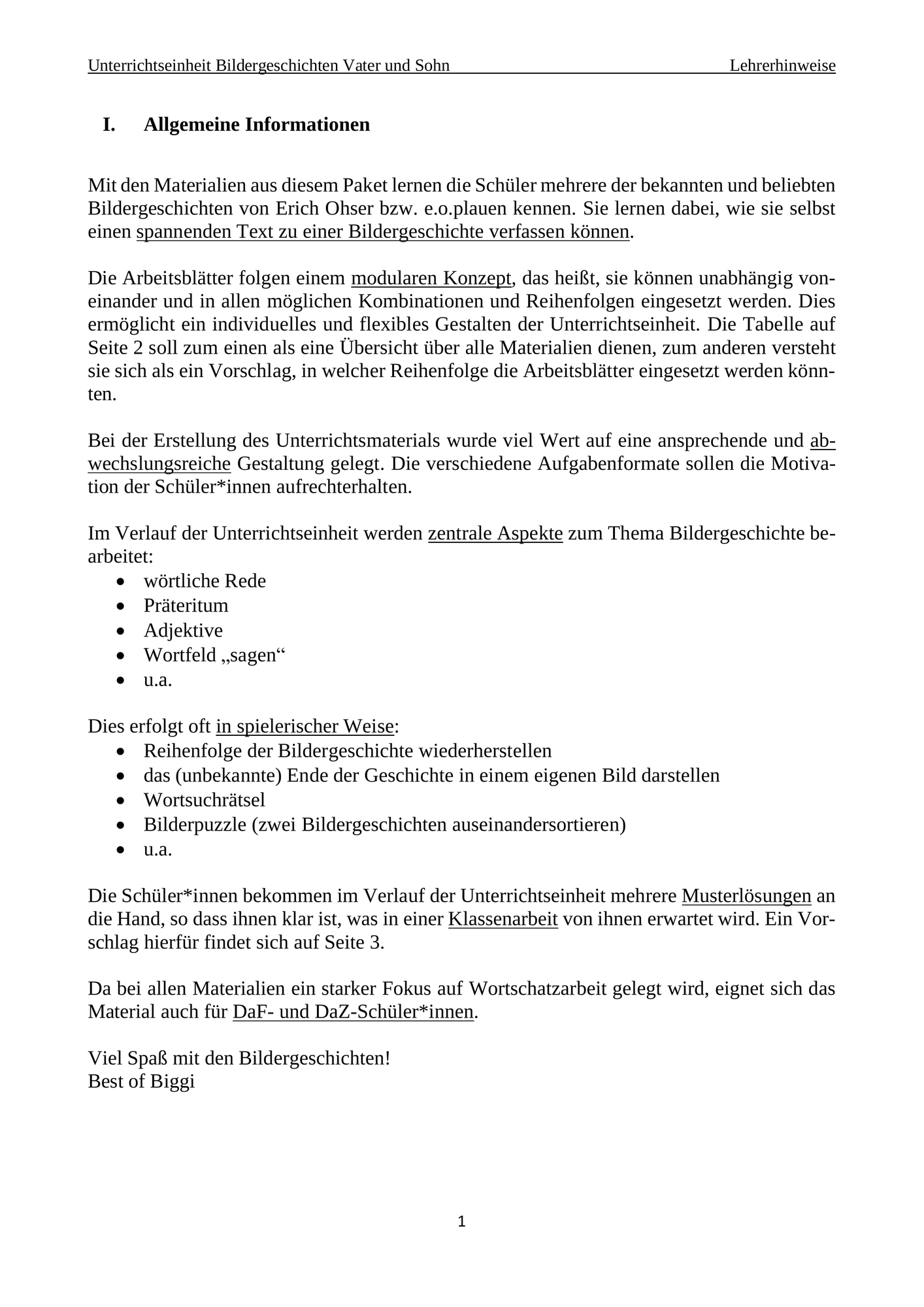 Unterrichtseinheit Bildergeschichten Vater und Sohn Lehrerhinweise

I. Allgemeine Informationen

Mit den Materialien aus diesem Paket lernen die Schüler mehrere der bekannten und beliebten Bildergeschichten von Erich Ohser bzw. e.o.plauen kennen. Sie lernen dabei, wie sie selbst einen spannenden Text zu einer Bildergeschichte verfassen können.

Die Arbeitsblätter folgen einem modularen Konzept, das heißt, sie können unabhängig voneinander und in allen möglichen Kombinationen und Reihenfolgen eingesetzt werden. Dies ermöglicht ein individuelles und flexibles Gestalten der Unterrichtseinheit. Die Tabelle auf Seite 2 soll zum einen als eine Übersicht über alle Materialien dienen, zum anderen versteht sie sich als ein Vorschlag, in welcher Reihenfolge die Arbeitsblätter eingesetzt werden könnten.

Bei der Erstellung des Unterrichtsmaterials wurde viel Wert auf eine ansprechende und abwechslungsreiche Gestaltung gelegt. Die verschiedene Aufgabenformate sollen die Motivation der Schüler*innen aufrechterhalten.

Im Verlauf der Unterrichtseinheit werden zentrale Aspekte zum Thema Bildergeschichte bearbeitet:
• wörtliche Rede
• Präteritum
• Adjektive
• Wortfeld „sagen“
• u.a.

Dies erfolgt oft in spielerischer Weise:
• Reihenfolge der Bildergeschichte wiederherstellen
• das (unbekannte) Ende der Geschichte in einem eigenen Bild darstellen
• Wortsuchrätsel
• Bilderpuzzle (zwei Bildergeschichten auseinandersortieren)
• u.a.

Die Schüler*innen bekommen im Verlauf der Unterrichtseinheit mehrere Musterlösungen an die Hand, so dass ihnen klar ist, was in einer Klassenarbeit von ihnen erwartet wird. Ein Vorschlag hierfür findet sich auf Seite 3.

Da bei allen Materialien ein starker Fokus auf Wortschatzarbeit gelegt wird, eignet sich das Material auch für DaF- und DaZ-Schüler*innen.

Viel Spaß mit den Bildergeschichten!
Best of Biggi

1